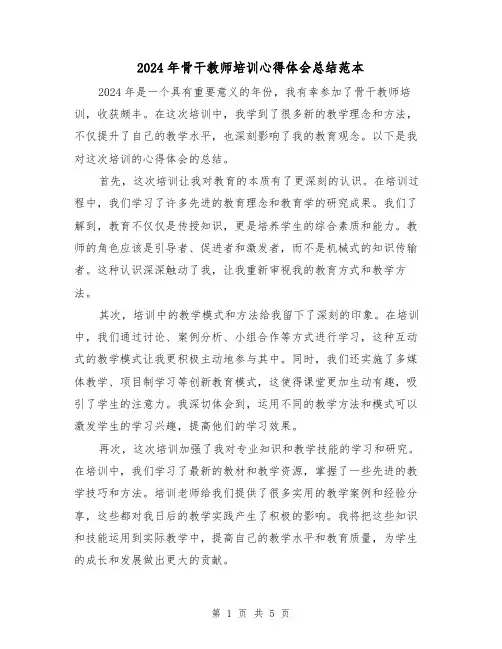 2024年骨干教师培训心得体会总结范本

2024年是一个具有重要意义的年份，我有幸参加了骨干教师培训，收获颇丰。在这次培训中，我学到了很多新的教学理念和方法，不仅提升了自己的教学水平，也深刻影响了我的教育观念。以下是我对这次培训的心得体会的总结。

首先，这次培训让我对教育的本质有了更深刻的认识。在培训过程中，我们学习了许多先进的教育理念和教育学的研究成果。我们了解到，教育不仅仅是传授知识，更是培养学生的综合素质和能力。教师的角色应该是引导者、促进者和激发者，而不是机械式的知识传输者。这种认识深深触动了我，让我重新审视我的教育方式和教学方法。

其次，培训中的教学模式和方法给我留下了深刻的印象。在培训中，我们通过讨论、案例分析、小组合作等方式进行学习，这种互动式的教学模式让我更积极主动地参与其中。同时，我们还实施了多媒体教学、项目制学习等创新教育模式，这使得课堂更加生动有趣，吸引了学生的注意力。我深切体会到，运用不同的教学方法和模式可以激发学生的学习兴趣，提高他们的学习效果。

再次，这次培训加强了我对专业知识和教学技能的学习和研究。在培训中，我们学习了最新的教材和教学资源，掌握了一些先进的教学技巧和方法。培训老师给我们提供了很多实用的教学案例和经验分享，这些都对我日后的教学实践产生了积极的影响。我将把这些知识和技能运用到实际教学中，提高自己的教学水平和教育质量，为学生的成长和发展做出更大的贡献。

第 1 页 共 5 页